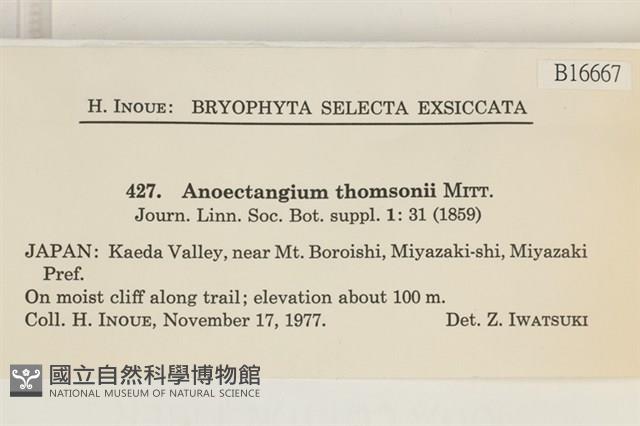 B16667

H. INOUE: BRYOPHYTA SELECTA EXSICCATA

427. Anoectangium thomsonii MITT.
Journ. Linn. Soc. Bot. suppl. 1: 31 (1859)

JAPAN: Kaeda Valley, near Mt. Boroishi, Miyazaki-shi, Miyazaki Pref.
On moist cliff along trail; elevation about 100 m.
Coll. H. INOUE, November 17, 1977. Det. Z. IWATSUKI

國立自然科學博物館
NATIONAL MUSEUM OF NATURAL SCIENCE